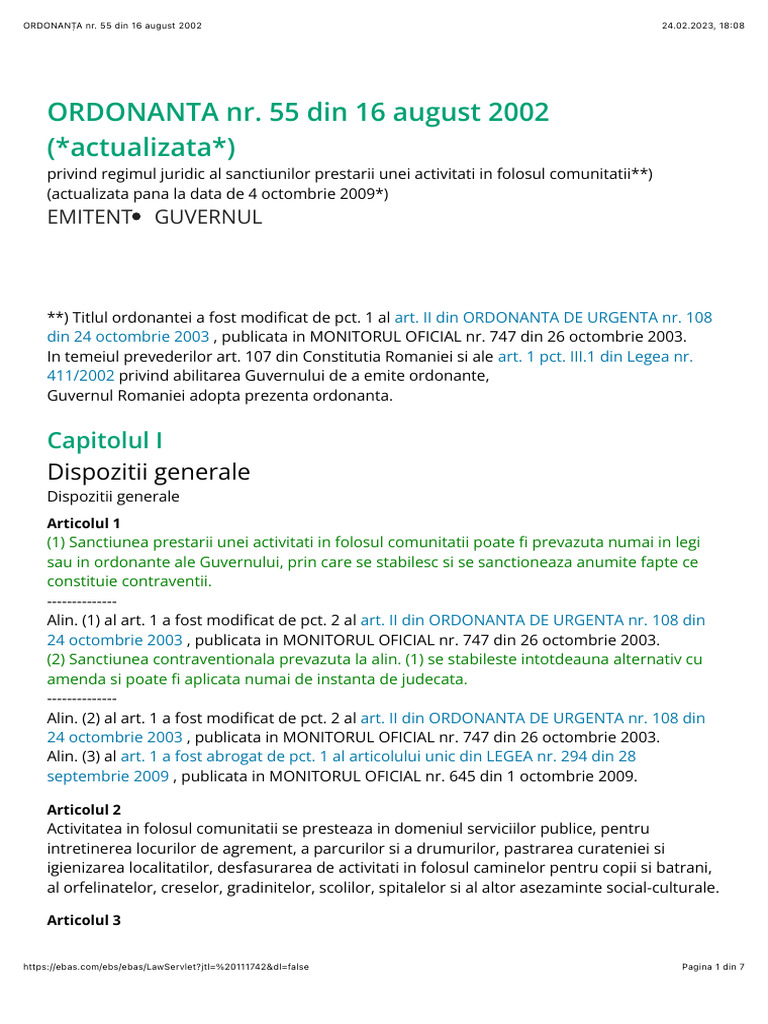 ORDONANȚA nr. 55 din 16 august 2002 24.02.2023, 18:08

ORDONANTA nr. 55 din 16 august 2002 (*actualizata*)
privind regimul juridic al sanctiunilor prestarii unei activitati in folosul comunitatii**)
(actualizata pana la data de 4 octombrie 2009*)
EMITENT• GUVERNUL

**) Titlul ordonantei a fost modificat de pct. 1 al art. II din ORDONANTA DE URGENTA nr. 108 din 24 octombrie 2003 , publicata in MONITORUL OFICIAL nr. 747 din 26 octombrie 2003.
In temeiul prevederilor art. 107 din Constitutia Romaniei si ale art. 1 pct. III.1 din Legea nr. 411/2002 privind abilitarea Guvernului de a emite ordonante,
Guvernul Romaniei adopta prezenta ordonanta.

Capitolul I
Dispozitii generale
Dispozitii generale

Articolul 1
(1) Sanctiunea prestarii unei activitati in folosul comunitatii poate fi prevazuta numai in legi sau in ordonante ale Guvernului, prin care se stabilesc si se sanctioneaza anumite fapte ce constituie contraventii.
--------------
Alin. (1) al art. 1 a fost modificat de pct. 2 al art. II din ORDONANTA DE URGENTA nr. 108 din 24 octombrie 2003 , publicata in MONITORUL OFICIAL nr. 747 din 26 octombrie 2003.
(2) Sanctiunea contraventionala prevazuta la alin. (1) se stabileste intotdeauna alternativ cu amenda si poate fi aplicata numai de instanta de judecata.
--------------
Alin. (2) al art. 1 a fost modificat de pct. 2 al art. II din ORDONANTA DE URGENTA nr. 108 din 24 octombrie 2003 , publicata in MONITORUL OFICIAL nr. 747 din 26 octombrie 2003.
Alin. (3) al art. 1 a fost abrogat de pct. 1 al articolului unic din LEGEA nr. 294 din 28 septembrie 2009 , publicata in MONITORUL OFICIAL nr. 645 din 1 octombrie 2009.

Articolul 2
Activitatea in folosul comunitatii se presteaza in domeniul serviciilor publice, pentru intretinerea locurilor de agrement, a parcurilor si a drumurilor, pastrarea curateniei si igienizarea localitatilor, desfasurarea de activitati in folosul caminelor pentru copii si batrani, al orfelinatelor, creselor, gradinitelor, scolilor, spitalelor si al altor asezaminte social-culturale.

Articolul 3

https://ebas.com/ebs/ebas/LawServlet?jtl=%20111742&dl=false Pagina 1 din 7